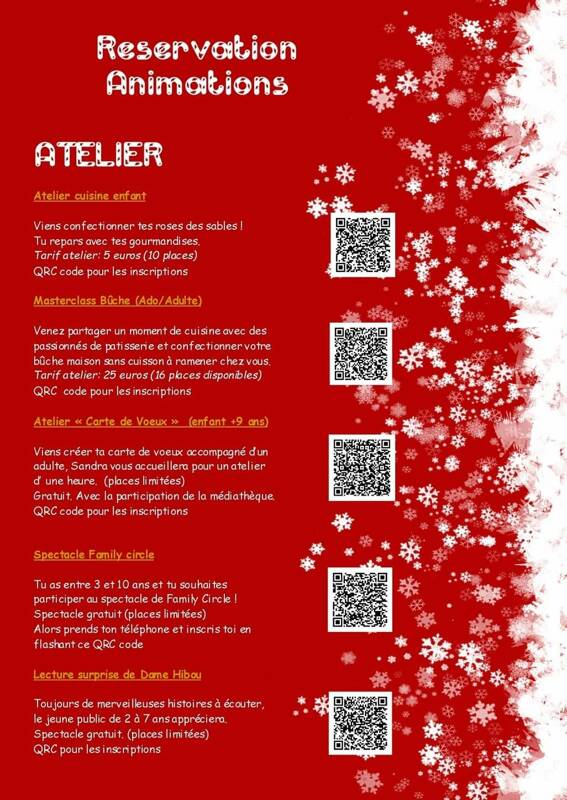 Reservation Animations

ATELIER

Atelier cuisine enfant

Viens confectionner tes roses des sables !
Tu repars avec tes gourmandises.
Tarif atelier: 5 euros (10 places)
QRC code pour les inscriptions

Masterclass Bûche (Ado/Adulte)

Venez partager un moment de cuisine avec des passionnés de patisserie et confectionner votre bûche maison sans cuisson à ramener chez vous.
Tarif atelier: 25 euros (16 places disponibles)
QRC code pour les inscriptions

Atelier « Carte de Voeux » (enfant +9 ans)

Viens créer ta carte de voeux accompagné d'un adulte, Sandra vous accueillera pour un atelier d' une heure. (places limitées)
Gratuit. Avec la participation de la médiathèque.
QRC code pour les inscriptions

Spectacle Family circle

Tu as entre 3 et 10 ans et tu souhaites participer au spectacle de Family Circle !
Spectacle gratuit (places limitées)
Alors prends ton téléphone et inscris toi en flashant ce QRC code

Lecture surprise de Dame Hibou

Toujours de merveilleuses histoires à écouter, le jeune public de 2 à 7 ans appréciera.
Spectacle gratuit. (places limitées)
QRC pour les inscriptions